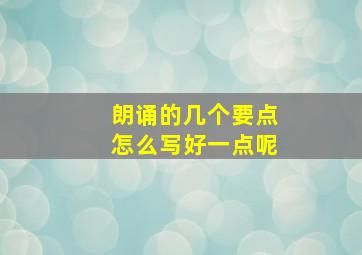 朗诵的几个要点
怎么写好一点呢